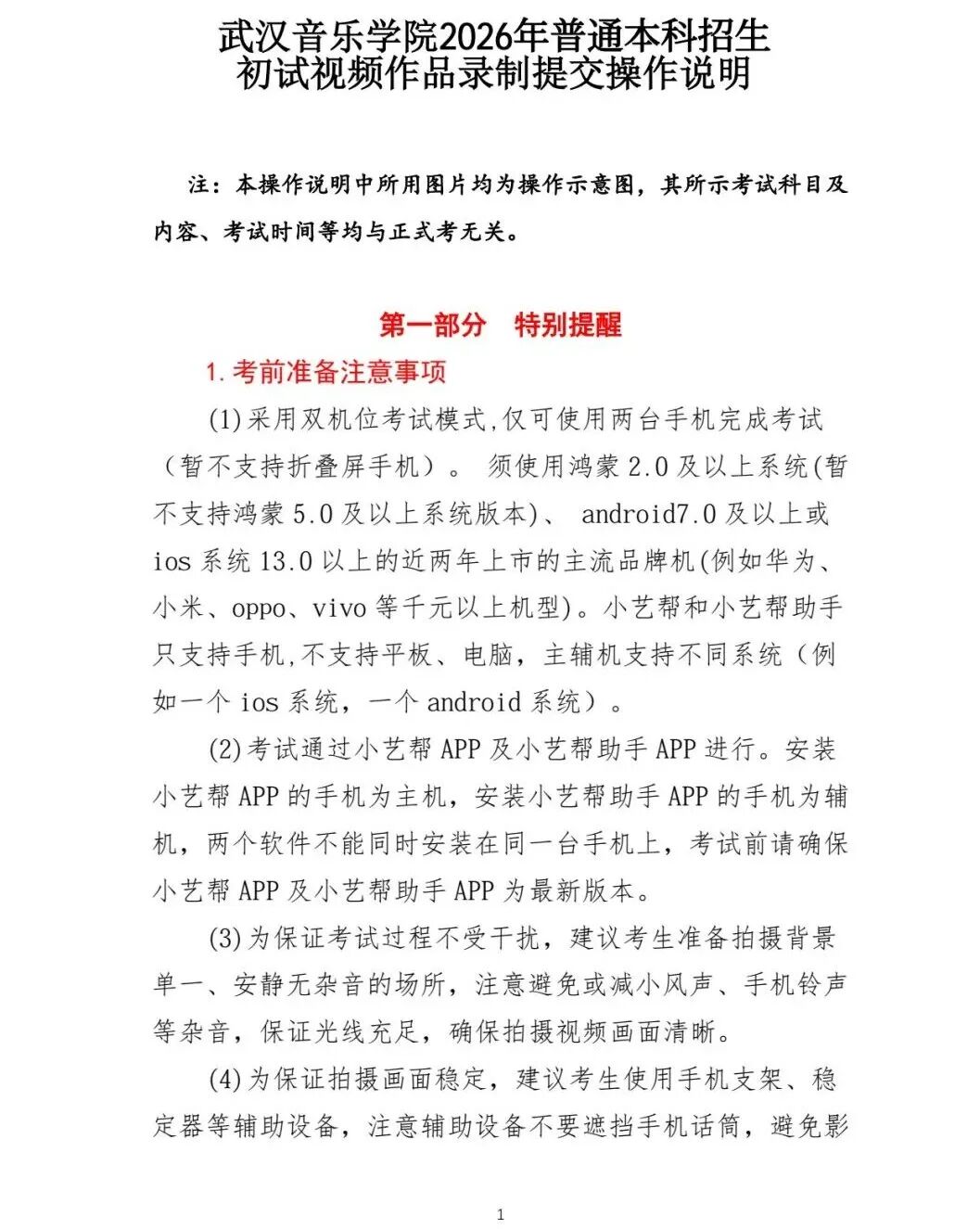 武汉音乐学院2026年普通本科招生
初试视频作品录制提交操作说明

注：本操作说明中所用图片均为操作示意图，其所示考试科目及内容、考试时间等均与正式考无关。

第一部分　特别提醒

1.考前准备注意事项

(1)采用双机位考试模式,仅可使用两台手机完成考试（暂不支持折叠屏手机）。 须使用鸿蒙 2.0 及以上系统(暂不支持鸿蒙 5.0 及以上系统版本)、 android7.0 及以上或 ios 系统 13.0 以上的近两年上市的主流品牌机(例如华为、小米、oppo、vivo 等千元以上机型)。小艺帮和小艺帮助手只支持手机,不支持平板、电脑，主辅机支持不同系统（例如一个 ios 系统，一个 android 系统）。

(2)考试通过小艺帮 APP 及小艺帮助手 APP 进行。安装小艺帮 APP 的手机为主机，安装小艺帮助手 APP 的手机为辅机，两个软件不能同时安装在同一台手机上，考试前请确保小艺帮 APP 及小艺帮助手 APP 为最新版本。

(3)为保证考试过程不受干扰，建议考生准备拍摄背景单一、安静无杂音的场所，注意避免或减小风声、手机铃声等杂音，保证光线充足，确保拍摄视频画面清晰。

(4)为保证拍摄画面稳定，建议考生使用手机支架、稳定器等辅助设备，注意辅助设备不要遮挡手机话筒，避免影

1